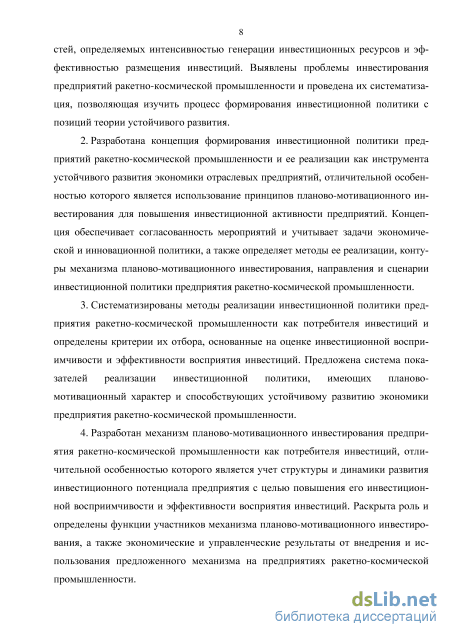 8

стей, определяемых интенсивностью генерации инвестиционных ресурсов и эффективностью размещения инвестиций. Выявлены проблемы инвестирования предприятий ракетно-космической промышленности и проведена их систематизация, позволяющая изучить процесс формирования инвестиционной политики с позиций теории устойчивого развития.

2. Разработана концепция формирования инвестиционной политики предприятий ракетно-космической промышленности и ее реализации как инструмента устойчивого развития экономики отраслевых предприятий, отличительной особенностью которого является использование принципов планово-мотивационного инвестирования для повышения инвестиционной активности предприятий. Концепция обеспечивает согласованность мероприятий и учитывает задачи экономической и инновационной политики, а также определяет методы ее реализации, контуры механизма планово-мотивационного инвестирования, направления и сценарии инвестиционной политики предприятия ракетно-космической промышленности.

3. Систематизированы методы реализации инвестиционной политики предприятия ракетно-космической промышленности как потребителя инвестиций и определены критерии их отбора, основанные на оценке инвестиционной восприимчивости и эффективности восприятия инвестиций. Предложена система показателей реализации инвестиционной политики, имеющих планово-мотивационный характер и способствующих устойчивому развитию экономики предприятия ракетно-космической промышленности.

4. Разработан механизм планово-мотивационного инвестирования предприятия ракетно-космической промышленности как потребителя инвестиций, отличительной особенностью которого является учет структуры и динамики развития инвестиционного потенциала предприятия с целью повышения его инвестиционной восприимчивости и эффективности восприятия инвестиций. Раскрыта роль и определены функции участников механизма планово-мотивационного инвестирования, а также экономические и управленческие результаты от внедрения и использования предложенного механизма на предприятиях ракетно-космической промышленности.

dsLib.net
библиотека диссертаций